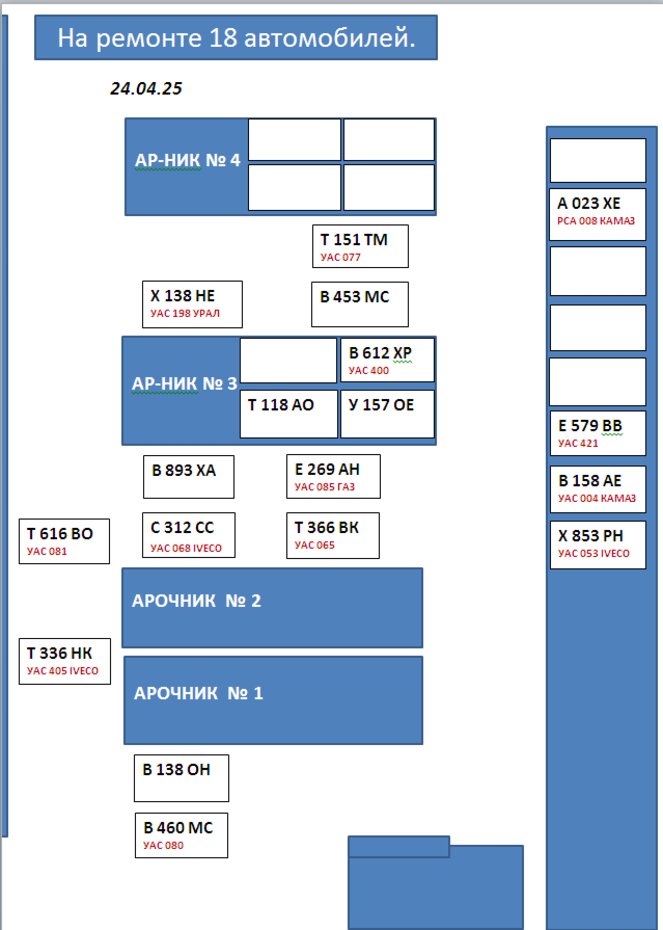 На ремонте 18 автомобилей.

24.04.25

АР-НИК № 4

Т 151 ТМ
УАС 077

Х 138 НЕ
УАС 198 УРАЛ

В 453 МС

АР-НИК № 3

В 612 ХР
УАС 400

Т 118 АО

У 157 ОЕ

В 893 ХА

Е 269 АН
УАС 085 ГАЗ

Т 616 ВО
УАС 081

С 312 СС
УАС 068 IVECO

Т 366 ВК
УАС 065

АРОЧНИК № 2

Т 336 НК
УАС 405 IVECO

АРОЧНИК № 1

В 138 ОН

В 460 МС
УАС 080

А 023 ХЕ
РСА 008 КАМАЗ

Е 579 ВВ
УАС 421

В 158 АЕ
УАС 004 КАМАЗ

Х 853 РН
УАС 053 IVECO